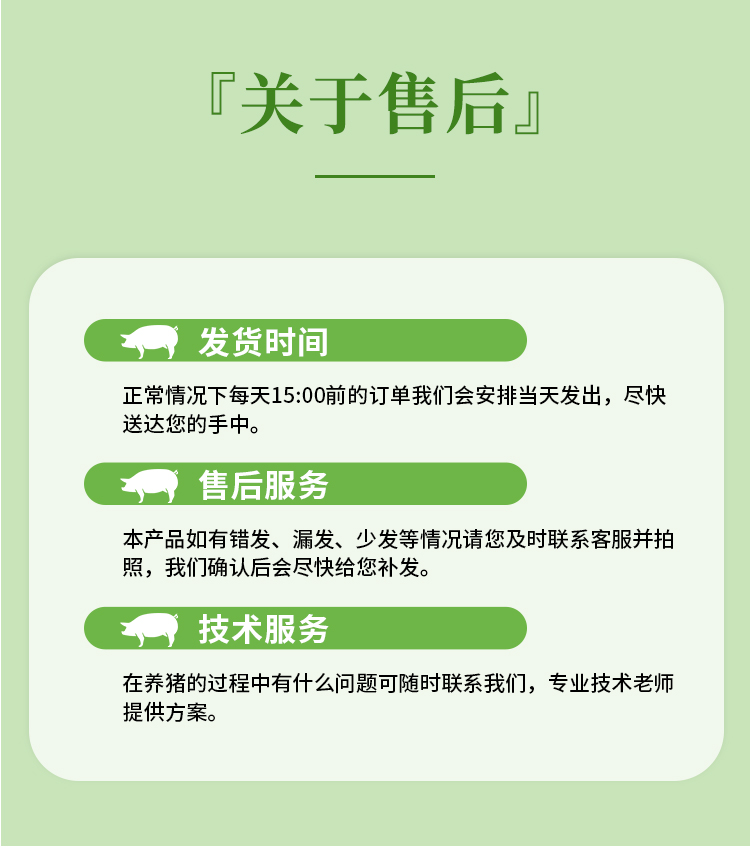 『关于售后』

发货时间

正常情况下每天15:00前的订单我们会安排当天发出，尽快送达您的手中。

售后服务

本产品如有错发、漏发、少发等情况请您及时联系客服并拍照，我们确认后会尽快给您补发。

技术服务

在养猪的过程中有什么问题可随时联系我们，专业技术老师提供方案。